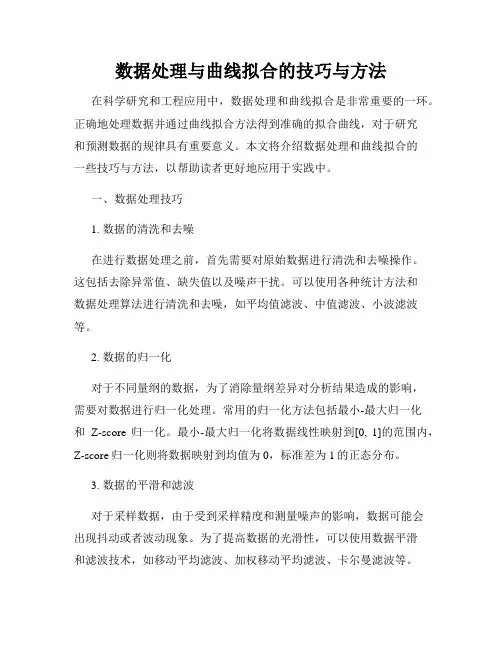 数据处理与曲线拟合的技巧与方法

在科学研究和工程应用中，数据处理和曲线拟合是非常重要的一环。正确地处理数据并通过曲线拟合方法得到准确的拟合曲线，对于研究和预测数据的规律具有重要意义。本文将介绍数据处理和曲线拟合的一些技巧与方法，以帮助读者更好地应用于实践中。

一、数据处理技巧

1. 数据的清洗和去噪

在进行数据处理之前，首先需要对原始数据进行清洗和去噪操作。这包括去除异常值、缺失值以及噪声干扰。可以使用各种统计方法和数据处理算法进行清洗和去噪，如平均值滤波、中值滤波、小波滤波等。

2. 数据的归一化

对于不同量纲的数据，为了消除量纲差异对分析结果造成的影响，需要对数据进行归一化处理。常用的归一化方法包括最小-最大归一化和 Z-score 归一化。最小-最大归一化将数据线性映射到[0, 1]的范围内，Z-score 归一化则将数据映射到均值为 0，标准差为 1 的正态分布。

3. 数据的平滑和滤波

对于采样数据，由于受到采样精度和测量噪声的影响，数据可能会出现抖动或者波动现象。为了提高数据的光滑性，可以使用数据平滑和滤波技术，如移动平均滤波、加权移动平均滤波、卡尔曼滤波等。